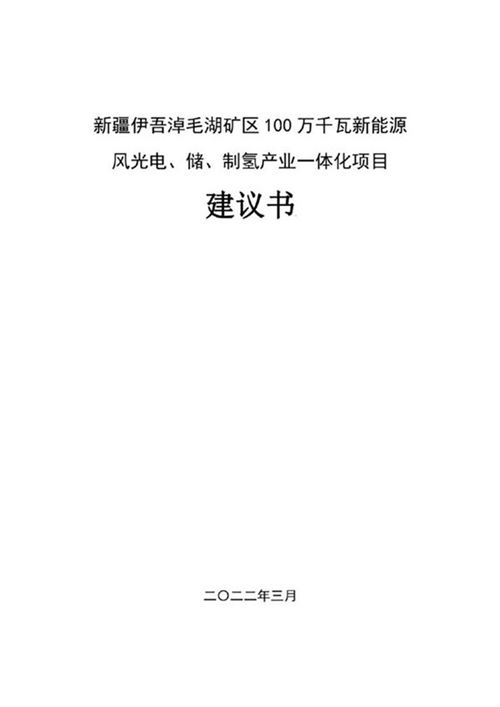 新疆伊吾淖毛湖矿区 100 万千瓦新能源
风光电、储、制氢产业一体化项目

建议书

二〇二二年三月